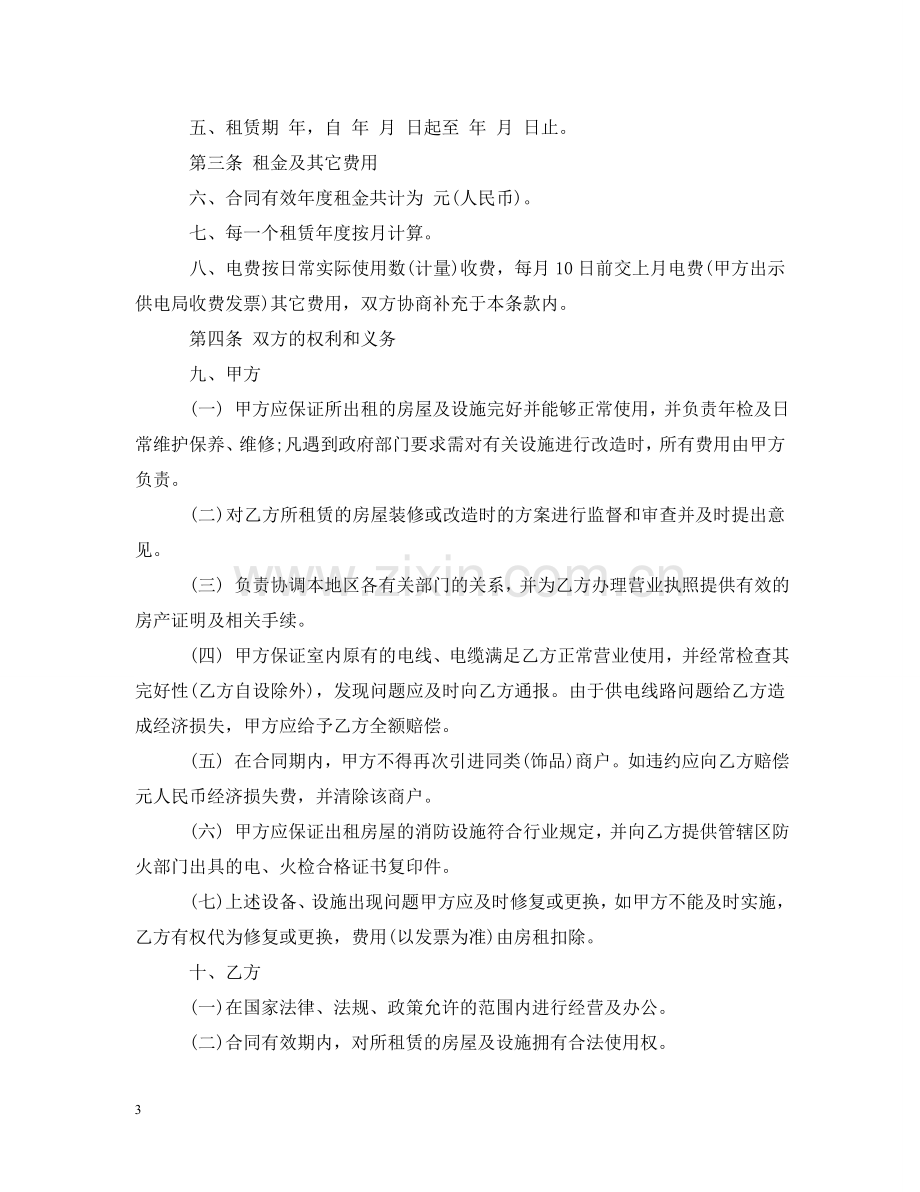 五、租赁期 年，自 年 月 日起至 年 月 日止。

第三条 租金及其它费用

六、合同有效年度租金共计为 元(人民币)。

七、每一个租赁年度按月计算。

八、电费按日常实际使用数(计量)收费，每月10日前交上月电费(甲方出示供电局收费发票)其它费用，双方协商补充于本条款内。

第四条 双方的权利和义务

九、甲方

(一) 甲方应保证所出租的房屋及设施完好并能够正常使用，并负责年检及日常维护保养、维修;凡遇到政府部门要求需对有关设施进行改造时，所有费用由甲方负责。

(二)对乙方所租赁的房屋装修或改造时的方案进行监督和审查并及时提出意见。

(三) 负责协调本地区各有关部门的关系，并为乙方办理营业执照提供有效的房产证明及相关手续。

(四) 甲方保证室内原有的电线、电缆满足乙方正常营业使用，并经常检查其完好性(乙方自设除外)，发现问题应及时向乙方通报。由于供电线路问题给乙方造成经济损失，甲方应给予乙方全额赔偿。

(五) 在合同期内，甲方不得再次引进同类(饰品)商户。如违约应向乙方赔偿元人民币经济损失费，并清除该商户。

(六) 甲方应保证出租房屋的消防设施符合行业规定，并向乙方提供管辖区防火部门出具的电、火检合格证书复印件。

(七)上述设备、设施出现问题甲方应及时修复或更换，如甲方不能及时实施，乙方有权代为修复或更换，费用(以发票为准)由房租扣除。

十、乙方

(一)在国家法律、法规、政策允许的范围内进行经营及办公。

(二)合同有效期内，对所租赁的房屋及设施拥有合法使用权。

3

www.zixin.com.cn